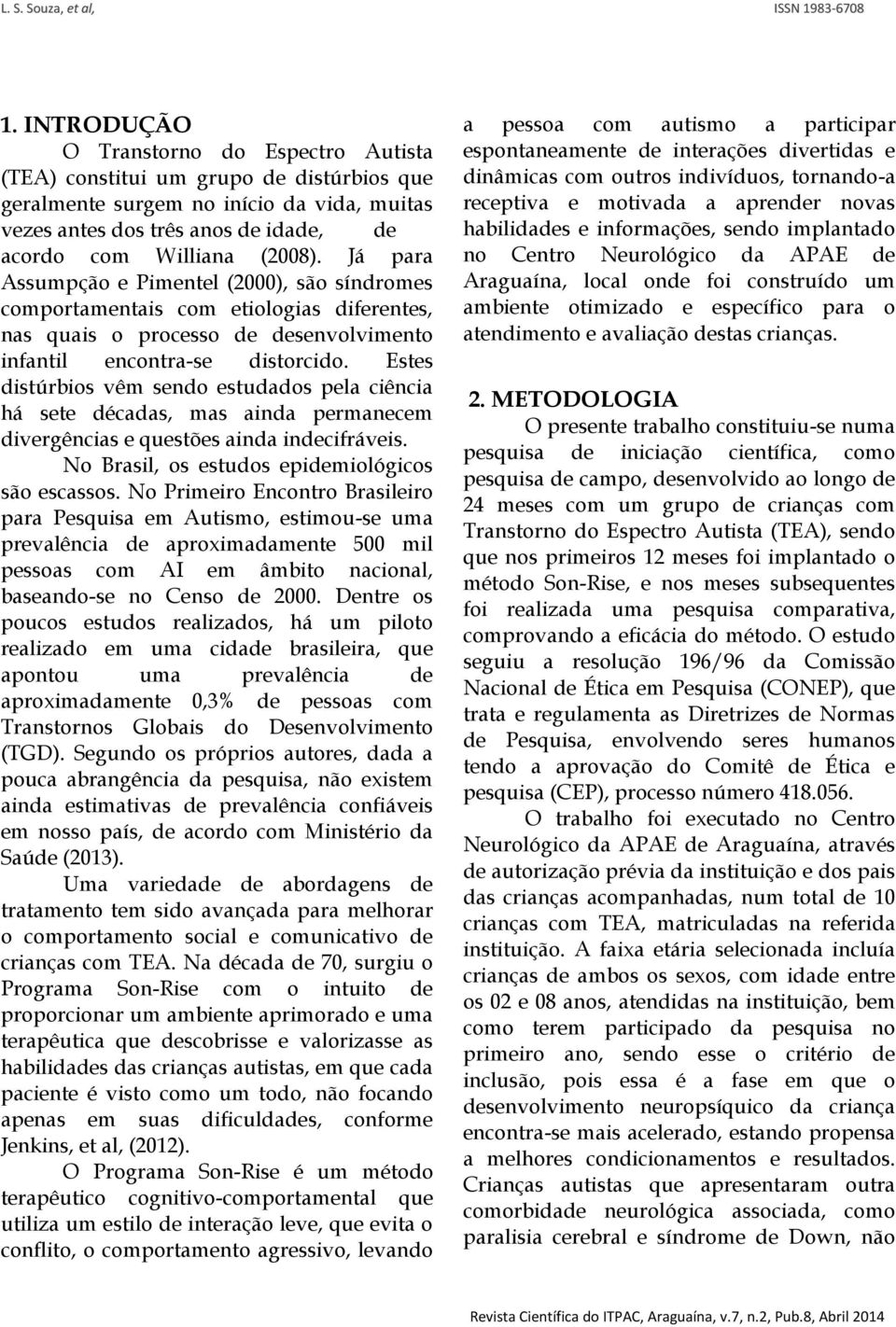 L. S. Souza, et al, ISSN 1983-6708

1. INTRODUÇÃO

O Transtorno do Espectro Autista (TEA) constitui um grupo de distúrbios que geralmente surgem no início da vida, muitas vezes antes dos três anos de idade, de acordo com Williana (2008). Já para Assumpção e Pimentel (2000), são síndromes comportamentais com etiologias diferentes, nas quais o processo de desenvolvimento infantil encontra-se distorcido. Estes distúrbios vêm sendo estudados pela ciência há sete décadas, mas ainda permanecem divergências e questões ainda indecifráveis.

No Brasil, os estudos epidemiológicos são escassos. No Primeiro Encontro Brasileiro para Pesquisa em Autismo, estimou-se uma prevalência de aproximadamente 500 mil pessoas com AI em âmbito nacional, baseando-se no Censo de 2000. Dentre os poucos estudos realizados, há um piloto realizado em uma cidade brasileira, que apontou uma prevalência de aproximadamente 0,3% de pessoas com Transtornos Globais do Desenvolvimento (TGD). Segundo os próprios autores, dada a pouca abrangência da pesquisa, não existem ainda estimativas de prevalência confiáveis em nosso país, de acordo com Ministério da Saúde (2013).

Uma variedade de abordagens de tratamento tem sido avançada para melhorar o comportamento social e comunicativo de crianças com TEA. Na década de 70, surgiu o Programa Son-Rise com o intuito de proporcionar um ambiente aprimorado e uma terapêutica que descobrisse e valorizasse as habilidades das crianças autistas, em que cada paciente é visto como um todo, não focando apenas em suas dificuldades, conforme Jenkins, et al, (2012).

O Programa Son-Rise é um método terapêutico cognitivo-comportamental que utiliza um estilo de interação leve, que evita o conflito, o comportamento agressivo, levando a pessoa com autismo a participar espontaneamente de interações divertidas e dinâmicas com outros indivíduos, tornando-a receptiva e motivada a aprender novas habilidades e informações, sendo implantado no Centro Neurológico da APAE de Araguaína, local onde foi construído um ambiente otimizado e específico para o atendimento e avaliação destas crianças.

2. METODOLOGIA

O presente trabalho constituiu-se numa pesquisa de iniciação científica, como pesquisa de campo, desenvolvido ao longo de 24 meses com um grupo de crianças com Transtorno do Espectro Autista (TEA), sendo que nos primeiros 12 meses foi implantado o método Son-Rise, e nos meses subsequentes foi realizada uma pesquisa comparativa, comprovando a eficácia do método. O estudo seguiu a resolução 196/96 da Comissão Nacional de Ética em Pesquisa (CONEP), que trata e regulamenta as Diretrizes de Normas de Pesquisa, envolvendo seres humanos tendo a aprovação do Comitê de Ética e pesquisa (CEP), processo número 418.056.

O trabalho foi executado no Centro Neurológico da APAE de Araguaína, através de autorização prévia da instituição e dos pais das crianças acompanhadas, num total de 10 crianças com TEA, matriculadas na referida instituição. A faixa etária selecionada incluía crianças de ambos os sexos, com idade entre os 02 e 08 anos, atendidas na instituição, bem como terem participado da pesquisa no primeiro ano, sendo esse o critério de inclusão, pois essa é a fase em que o desenvolvimento neuropsíquico da criança encontra-se mais acelerado, estando propensa a melhores condicionamentos e resultados. Crianças autistas que apresentaram outra comorbidade neurológica associada, como paralisia cerebral e síndrome de Down, não

Revista Científica do ITPAC, Araguaína, v.7, n.2, Pub.8, Abril 2014